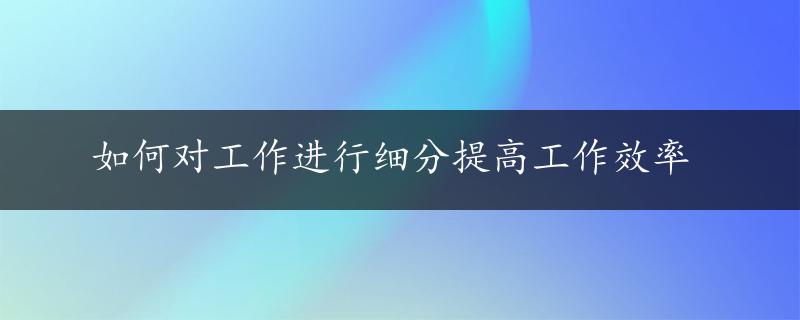 如何对工作进行细分提高工作效率